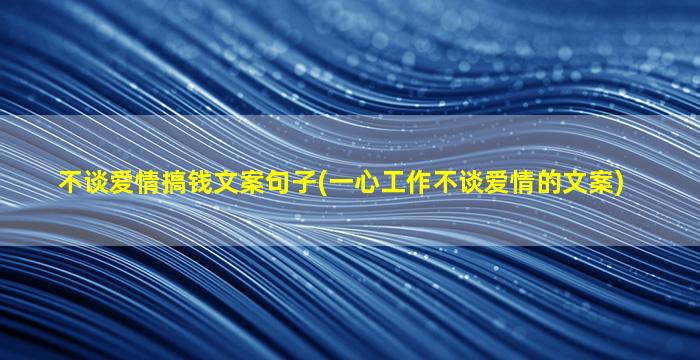 不谈爱情搞钱文案句子(一心工作不谈爱情的文案)